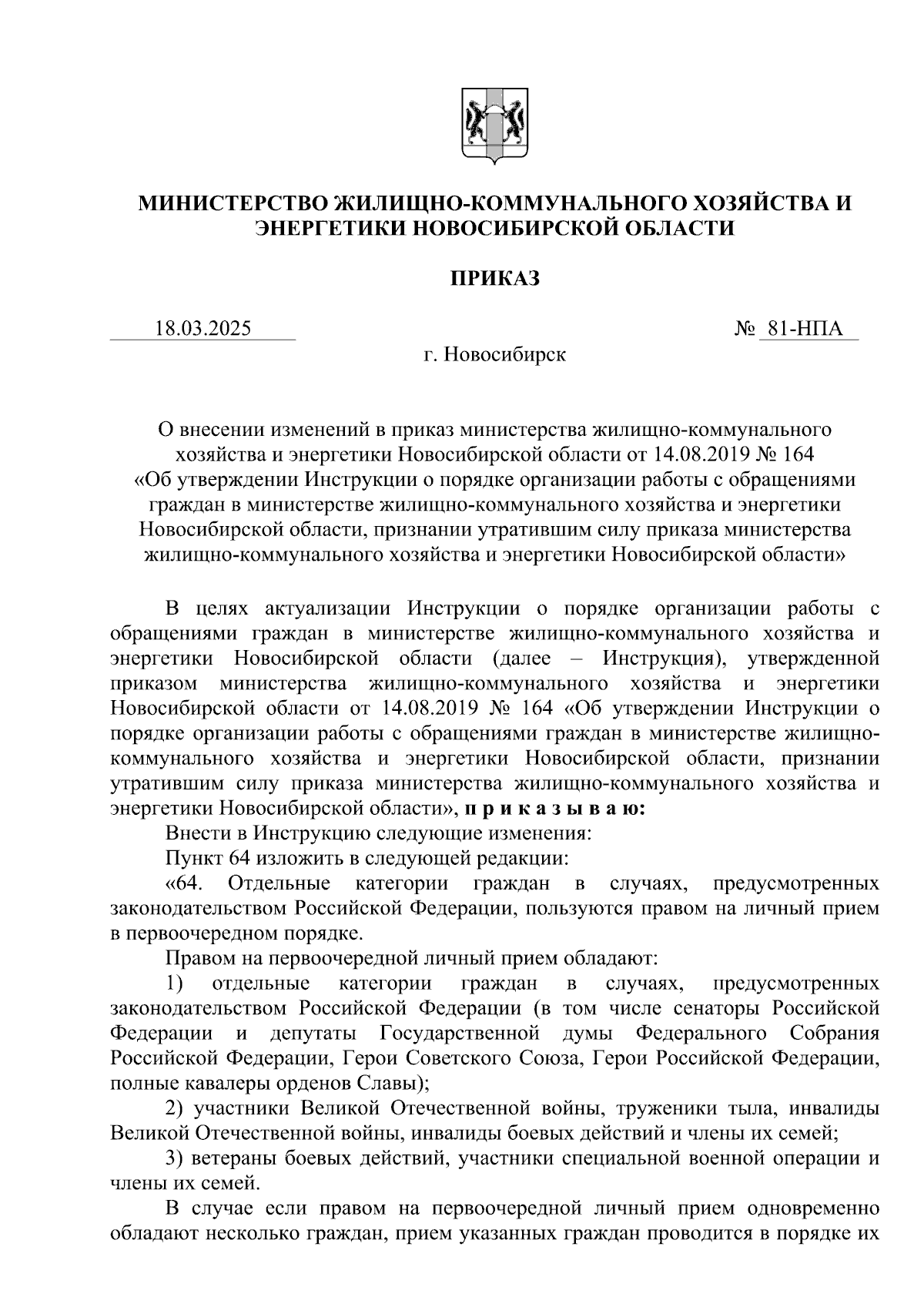 МИНИСТЕРСТВО ЖИЛИЩНО-КОММУНАЛЬНОГО ХОЗЯЙСТВА И ЭНЕРГЕТИКИ НОВОСИБИРСКОЙ ОБЛАСТИ

ПРИКАЗ

18.03.2025

№ 81-НПА

г. Новосибирск

О внесении изменений в приказ министерства жилищно-коммунального хозяйства и энергетики Новосибирской области от 14.08.2019 № 164 «Об утверждении Инструкции о порядке организации работы с обращениями граждан в министерстве жилищно-коммунального хозяйства и энергетики Новосибирской области, признании утратившим силу приказа министерства жилищно-коммунального хозяйства и энергетики Новосибирской области»

В целях актуализации Инструкции о порядке организации работы с обращениями граждан в министерстве жилищно-коммунального хозяйства и энергетики Новосибирской области (далее – Инструкция), утвержденной приказом министерства жилищно-коммунального хозяйства и энергетики Новосибирской области от 14.08.2019 № 164 «Об утверждении Инструкции о порядке организации работы с обращениями граждан в министерстве жилищно-коммунального хозяйства и энергетики Новосибирской области, признании утратившим силу приказа министерства жилищно-коммунального хозяйства и энергетики Новосибирской области», п р и к а з ы в а ю:

Внести в Инструкцию следующие изменения:

Пункт 64 изложить в следующей редакции:

«64. Отдельные категории граждан в случаях, предусмотренных законодательством Российской Федерации, пользуются правом на личный прием в первоочередном порядке.

Правом на первоочередной личный прием обладают:

1) отдельные категории граждан в случаях, предусмотренных законодательством Российской Федерации (в том числе сенаторы Российской Федерации и депутаты Государственной думы Федерального Собрания Российской Федерации, Герои Советского Союза, Герои Российской Федерации, полные кавалеры орденов Славы);

2) участники Великой Отечественной войны, труженики тыла, инвалиды Великой Отечественной войны, инвалиды боевых действий и члены их семей;

3) ветераны боевых действий, участники специальной военной операции и члены их семей.

В случае если правом на первоочередной личный прием одновременно обладают несколько граждан, прием указанных граждан проводится в порядке их